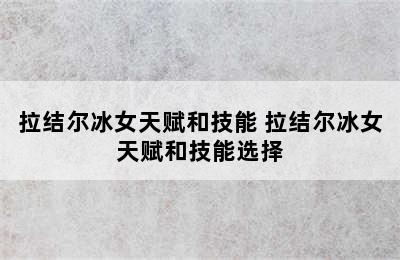 拉结尔冰女天赋和技能 拉结尔冰女天赋和技能选择